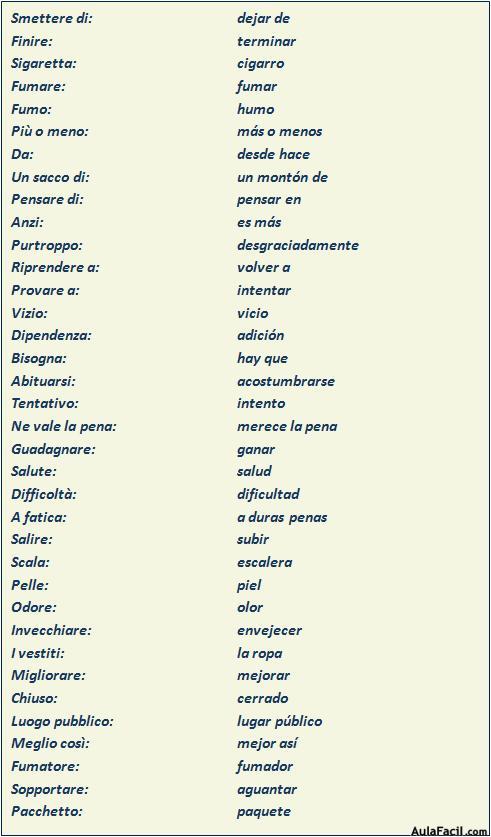 | | |
|---|---|
| Smettere di: | dejar de |
| Finire: | terminar |
| Sigaretta: | cigarro |
| Fumare: | fumar |
| Fumo: | humo |
| Più o meno: | más o menos |
| Da: | desde hace |
| Un sacco di: | un montón de |
| Pensare di: | pensar en |
| Anzi: | es más |
| Purtroppo: | desgraciadamente |
| Riprendere a: | volver a |
| Provare a: | intentar |
| Vizio: | vicio |
| Dipendenza: | adición |
| Bisogna: | hay que |
| Abituarsi: | acostumbrarse |
| Tentativo: | intento |
| Ne vale la pena: | merece la pena |
| Guadagnare: | ganar |
| Salute: | salud |
| Difficoltà: | dificultad |
| A fatica: | a duras penas |
| Salire: | subir |
| Scala: | escalera |
| Pelle: | piel |
| Odore: | olor |
| Invecchiare: | envejecer |
| I vestiti: | la ropa |
| Migliorare: | mejorar |
| Chiuso: | cerrado |
| Luogo pubblico: | lugar público |
| Meglio così: | mejor así |
| Fumatore: | fumador |
| Sopportare: | aguantar |
| Pacchetto: | paquete |

AulaFacil.com